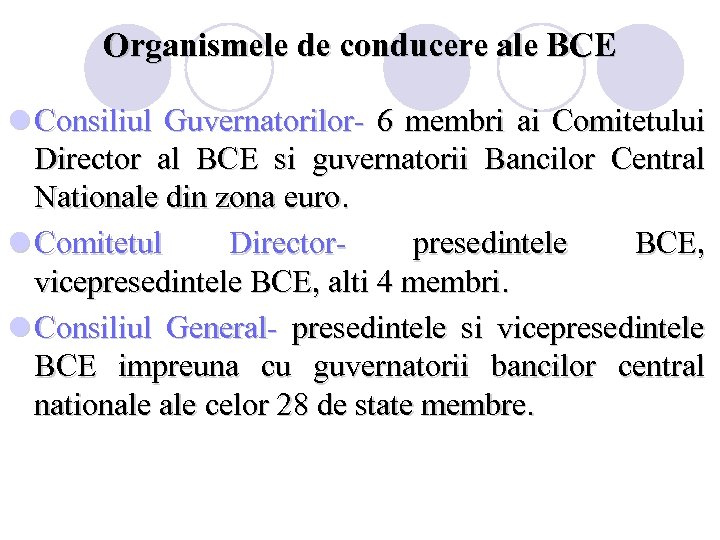 Organismele de conducere ale BCE

Consiliul Guvernatorilor- 6 membri ai Comitetului Director al BCE si guvernatorii Bancilor Central Nationale din zona euro.

Comitetul Director- presedintele BCE, vicepresedintele BCE, alti 4 membri.

Consiliul General- presedintele si vicepresedintele BCE impreuna cu guvernatorii bancilor central nationale ale celor 28 de state membre.